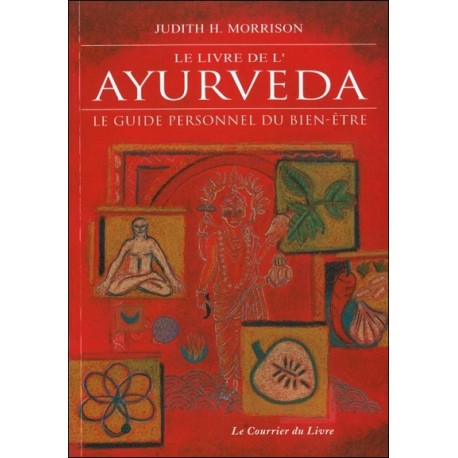 JUDITH H. MORRISON

LE LIVRE DE L'
AYURVEDA
LE GUIDE PERSONNEL DU BIEN-ÊTRE

Le Courrier du Livre